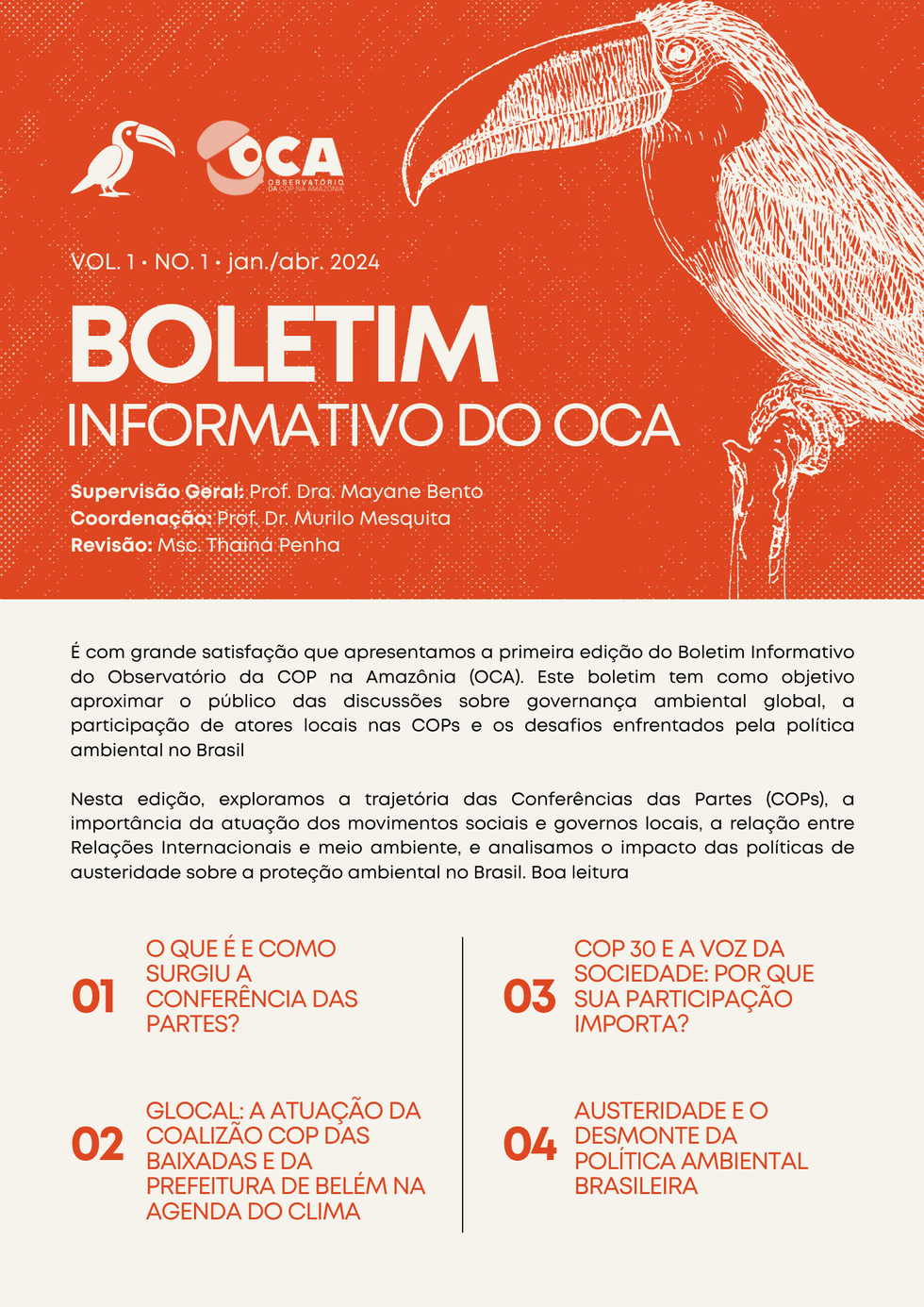 OCA
OBSERVATÓRIO DA COP NA AMAZÔNIA

VOL. 1 • NO. 1 • jan./abr. 2024

BOLETIM
INFORMATIVO DO OCA

Supervisão Geral: Prof. Dra. Mayane Bento
Coordenação: Prof. Dr. Murilo Mesquita
Revisão: Msc. Thainá Penha

É com grande satisfação que apresentamos a primeira edição do Boletim Informativo do Observatório da COP na Amazônia (OCA). Este boletim tem como objetivo aproximar o público das discussões sobre governança ambiental global, a participação de atores locais nas COPs e os desafios enfrentados pela política ambiental no Brasil

Nesta edição, exploramos a trajetória das Conferências das Partes (COPs), a importância da atuação dos movimentos sociais e governos locais, a relação entre Relações Internacionais e meio ambiente, e analisamos o impacto das políticas de austeridade sobre a proteção ambiental no Brasil. Boa leitura

01 O QUE É E COMO SURGIU A CONFERÊNCIA DAS PARTES?

02 GLOCAL: A ATUAÇÃO DA COALIZÃO COP DAS BAIXADAS E DA PREFEITURA DE BELÉM NA AGENDA DO CLIMA

03 COP 30 E A VOZ DA SOCIEDADE: POR QUE SUA PARTICIPAÇÃO IMPORTA?

04 AUSTERIDADE E O DESMONTE DA POLÍTICA AMBIENTAL BRASILEIRA